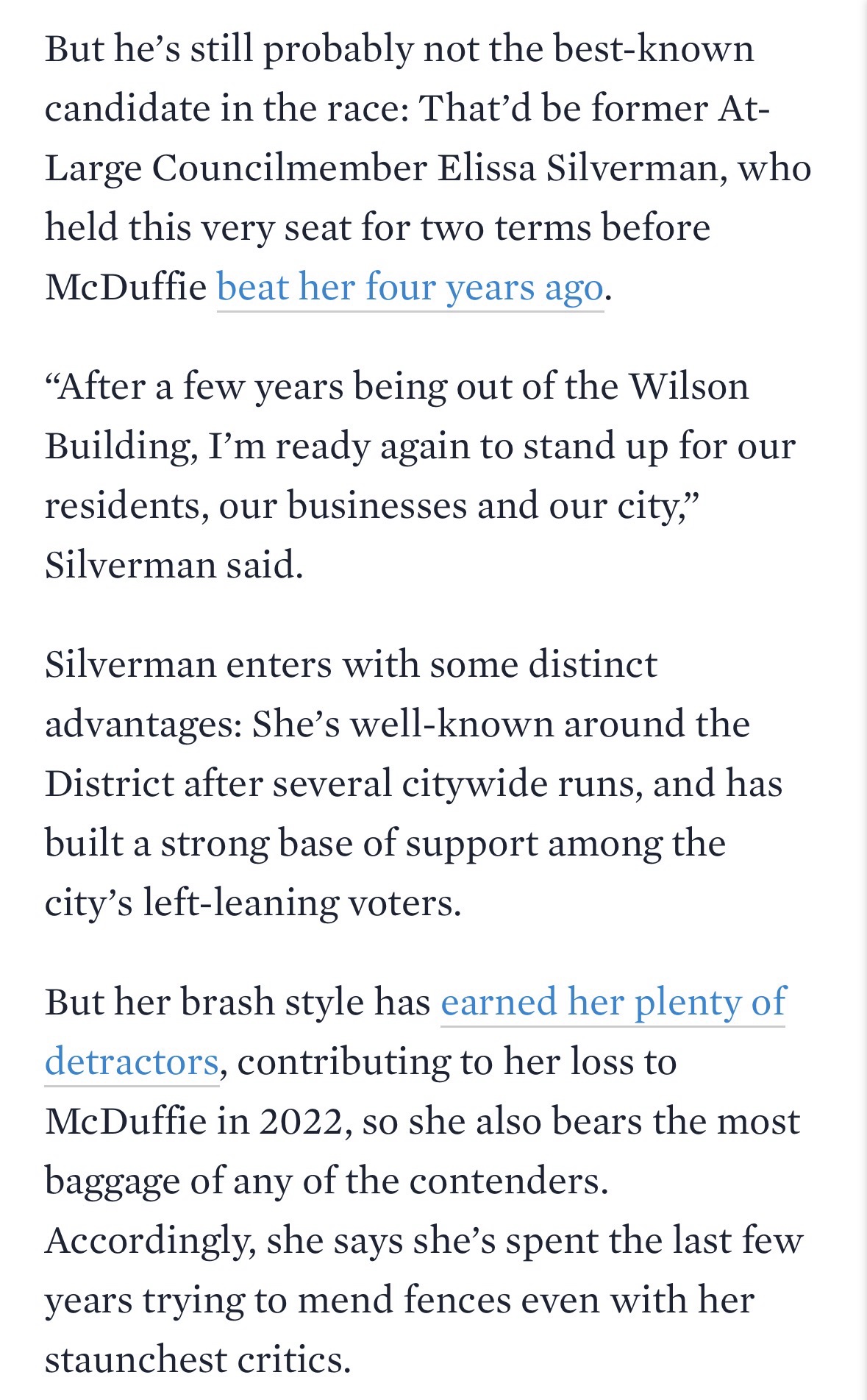 But he’s still probably not the best-known candidate in the race: That’d be former At-Large Councilmember Elissa Silverman, who held this very seat for two terms before McDuffie beat her four years ago.

“After a few years being out of the Wilson Building, I’m ready again to stand up for our residents, our businesses and our city,” Silverman said.

Silverman enters with some distinct advantages: She’s well-known around the District after several citywide runs, and has built a strong base of support among the city’s left-leaning voters.

But her brash style has earned her plenty of detractors, contributing to her loss to McDuffie in 2022, so she also bears the most baggage of any of the contenders. Accordingly, she says she’s spent the last few years trying to mend fences even with her staunchest critics.